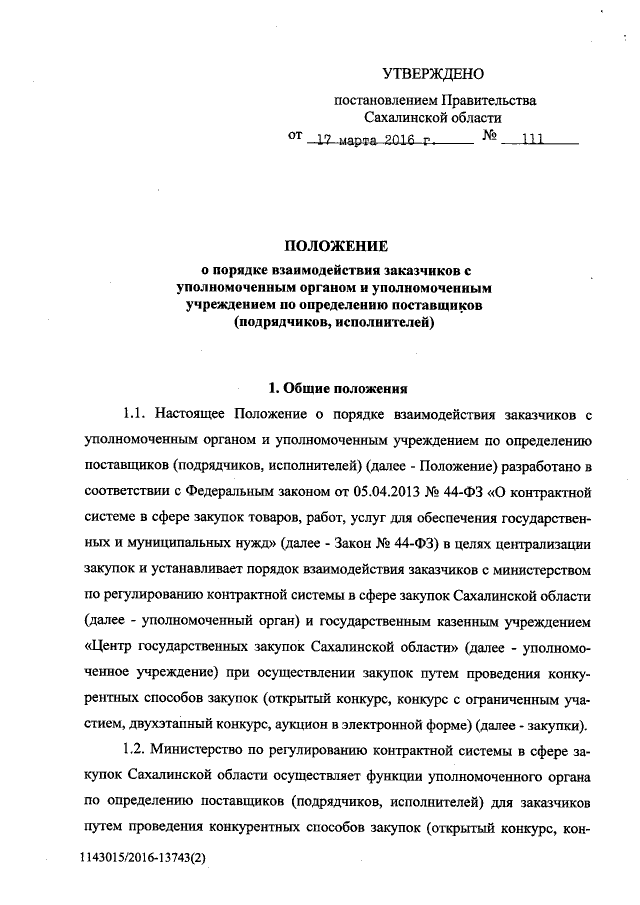 УТВЕРЖДЕНО

постановлением Правительства Сахалинской области

от 17 марта 2016 г. № 111

ПОЛОЖЕНИЕ
о порядке взаимодействия заказчиков с уполномоченным органом и уполномоченным учреждением по определению поставщиков (подрядчиков, исполнителей)

1. Общие положения

1.1. Настоящее Положение о порядке взаимодействия заказчиков с уполномоченным органом и уполномоченным учреждением по определению поставщиков (подрядчиков, исполнителей) (далее - Положение) разработано в соответствии с Федеральным законом от 05.04.2013 № 44-ФЗ «О контрактной системе в сфере закупок товаров, работ, услуг для обеспечения государственных и муниципальных нужд» (далее - Закон № 44-ФЗ) в целях централизации закупок и устанавливает порядок взаимодействия заказчиков с министерством по регулированию контрактной системы в сфере закупок Сахалинской области (далее - уполномоченный орган) и государственным казенным учреждением «Центр государственных закупок Сахалинской области» (далее - уполномоченное учреждение) при осуществлении закупок путем проведения конкурентных способов закупок (открытый конкурс, конкурс с ограниченным участием, двухэтапный конкурс, аукцион в электронной форме) (далее - закупки).

1.2. Министерство по регулированию контрактной системы в сфере закупок Сахалинской области осуществляет функции уполномоченного органа по определению поставщиков (подрядчиков, исполнителей) для заказчиков путем проведения конкурентных способов закупок (открытый конкурс, кон-

1143015/2016-13743(2)